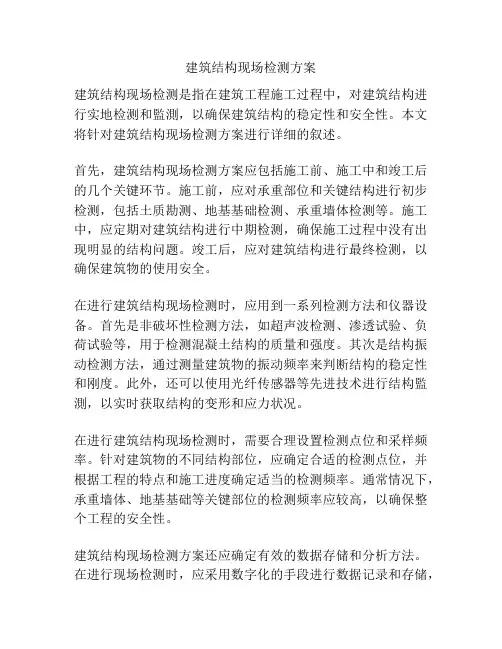 建筑结构现场检测方案

建筑结构现场检测是指在建筑工程施工过程中，对建筑结构进行实地检测和监测，以确保建筑结构的稳定性和安全性。本文将针对建筑结构现场检测方案进行详细的叙述。

首先，建筑结构现场检测方案应包括施工前、施工中和竣工后的几个关键环节。施工前，应对承重部位和关键结构进行初步检测，包括土质勘测、地基基础检测、承重墙体检测等。施工中，应定期对建筑结构进行中期检测，确保施工过程中没有出现明显的结构问题。竣工后，应对建筑结构进行最终检测，以确保建筑物的使用安全。

在进行建筑结构现场检测时，应用到一系列检测方法和仪器设备。首先是非破坏性检测方法，如超声波检测、渗透试验、负荷试验等，用于检测混凝土结构的质量和强度。其次是结构振动检测方法，通过测量建筑物的振动频率来判断结构的稳定性和刚度。此外，还可以使用光纤传感器等先进技术进行结构监测，以实时获取结构的变形和应力状况。

在进行建筑结构现场检测时，需要合理设置检测点位和采样频率。针对建筑物的不同结构部位，应确定合适的检测点位，并根据工程的特点和施工进度确定适当的检测频率。通常情况下，承重墙体、地基基础等关键部位的检测频率应较高，以确保整个工程的安全性。

建筑结构现场检测方案还应确定有效的数据存储和分析方法。在进行现场检测时，应采用数字化的手段进行数据记录和存储，